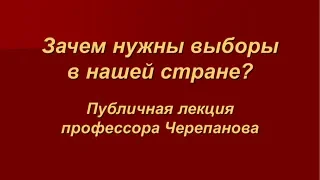 Зачем нужны выборы в нашей стране?

Публичная лекция профессора Черепанова